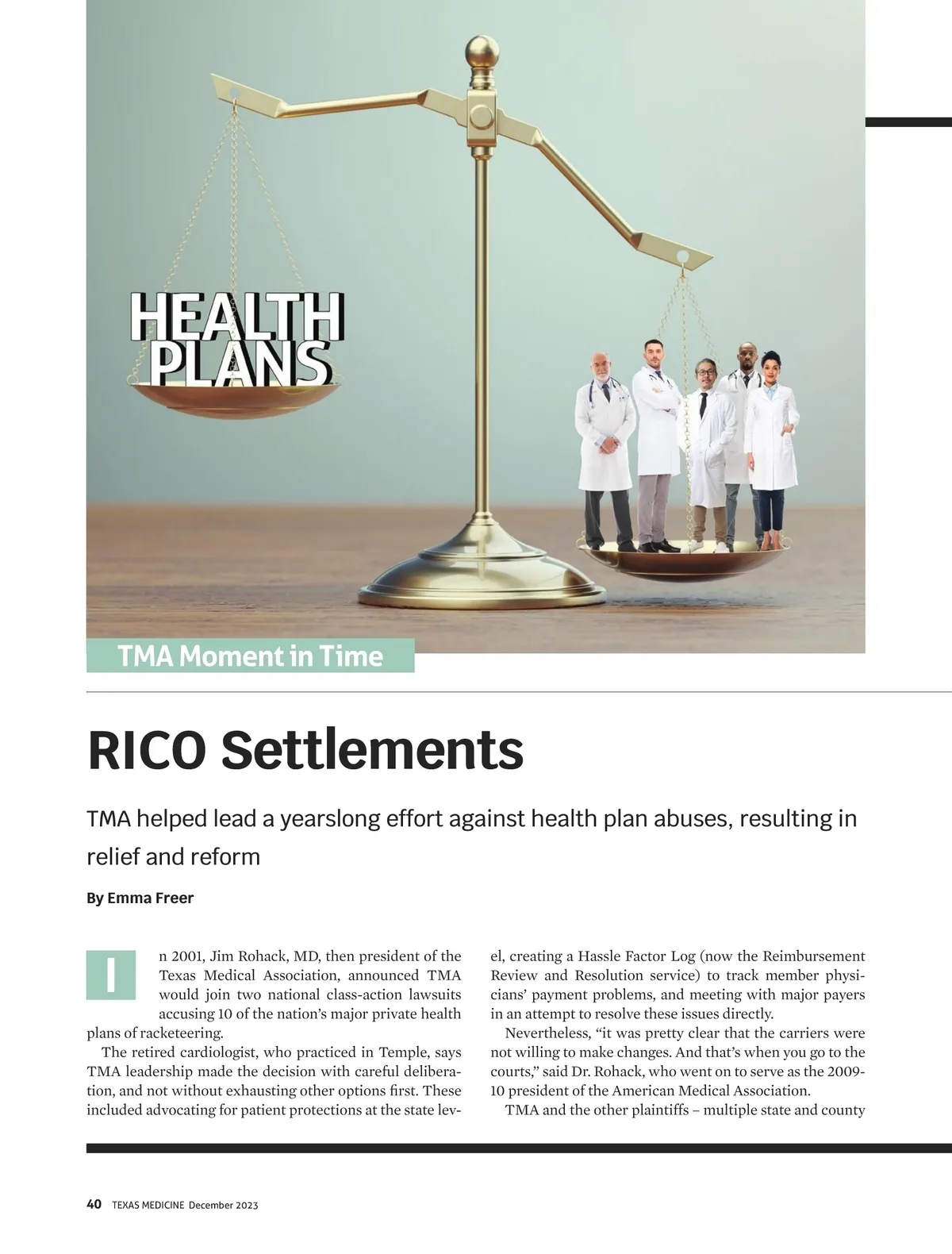 HEALTH PLANS

TMA Moment in Time

RICO Settlements

TMA helped lead a yearslong effort against health plan abuses, resulting in relief and reform

By Emma Freer

In 2001, Jim Rohack, MD, then president of the Texas Medical Association, announced TMA would join two national class-action lawsuits accusing 10 of the nation's major private health plans of racketeering.

The retired cardiologist, who practiced in Temple, says TMA leadership made the decision with careful deliberation, and not without exhausting other options first. These included advocating for patient protections at the state level, creating a Hassle Factor Log (now the Reimbursement Review and Resolution service) to track member physicians' payment problems, and meeting with major payers in an attempt to resolve these issues directly.

Nevertheless, "it was pretty clear that the carriers were not willing to make changes. And that's when you go to the courts," said Dr. Rohack, who went on to serve as the 2009-10 president of the American Medical Association.

TMA and the other plaintiffs – multiple state and county

40 TEXAS MEDICINE December 2023